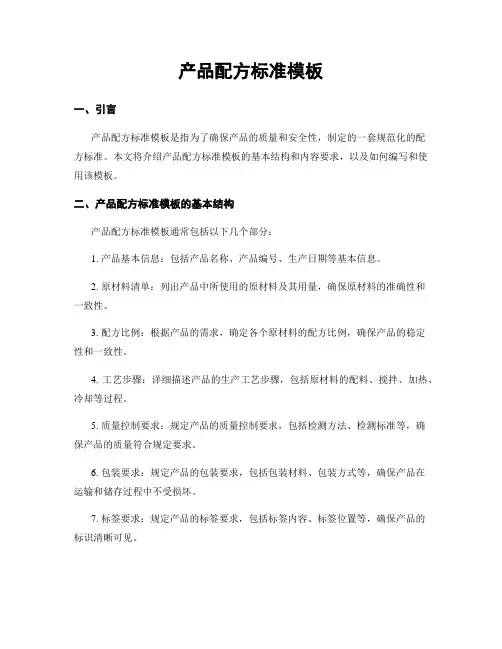 产品配方标准模板

一、引言

产品配方标准模板是指为了确保产品的质量和安全性，制定的一套规范化的配方标准。本文将介绍产品配方标准模板的基本结构和内容要求，以及如何编写和使用该模板。

二、产品配方标准模板的基本结构

产品配方标准模板通常包括以下几个部分：

1. 产品基本信息：包括产品名称、产品编号、生产日期等基本信息。

2. 原材料清单：列出产品中所使用的原材料及其用量，确保原材料的准确性和一致性。

3. 配方比例：根据产品的需求，确定各个原材料的配方比例，确保产品的稳定性和一致性。

4. 工艺步骤：详细描述产品的生产工艺步骤，包括原材料的配料、搅拌、加热、冷却等过程。

5. 质量控制要求：规定产品的质量控制要求，包括检测方法、检测标准等，确保产品的质量符合规定要求。

6. 包装要求：规定产品的包装要求，包括包装材料、包装方式等，确保产品在运输和储存过程中不受损坏。

7. 标签要求：规定产品的标签要求，包括标签内容、标签位置等，确保产品的标识清晰可见。